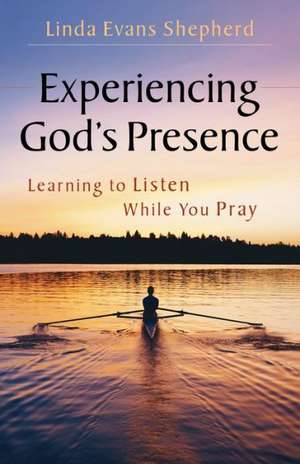 Linda Evans Shepherd

Experiencing God's Presence

Learning to Listen While You Pray